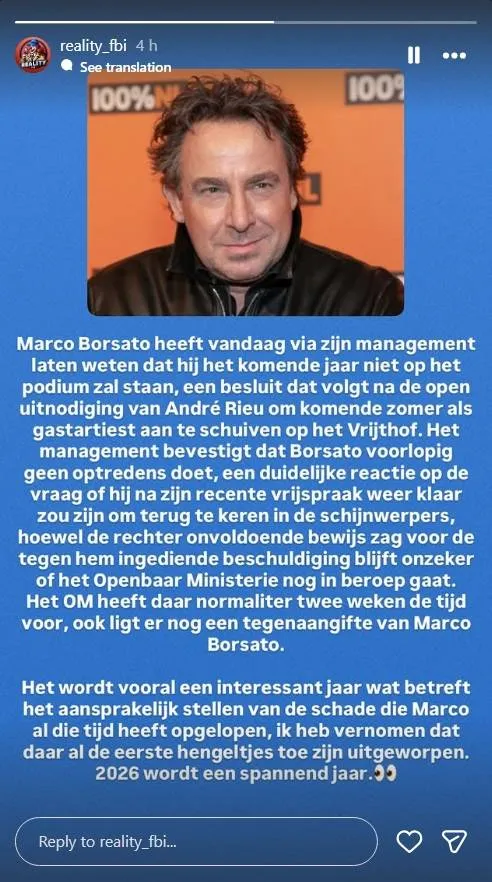 reality_fbi 4 h
See translation

100%NL 100%

Marco Borsato heeft vandaag via zijn management laten weten dat hij het komende jaar niet op het podium zal staan, een besluit dat volgt na de open uitnodiging van André Rieu om komende zomer als gastartiest aan te schuiven op het Vrijthof. Het management bevestigt dat Borsato voorlopig geen optredens doet, een duidelijke reactie op de vraag of hij na zijn recente vrijspraak weer klaar zou zijn om terug te keren in de schijnwerpers, hoewel de rechter onvoldoende bewijs zag voor de tegen hem ingediende beschuldiging blijft onzeker of het Openbaar Ministerie nog in beroep gaat. Het OM heeft daar normaliter twee weken de tijd voor, ook ligt er nog een tegenaangifte van Marco Borsato.

Het wordt vooral een interessant jaar wat betreft het aansprakelijk stellen van de schade die Marco al die tijd heeft opgelopen, ik heb vernomen dat daar al de eerste hengeltjes toe zijn uitgeworpen. 2026 wordt een spannend jaar.👀

Reply to reality_fbi...